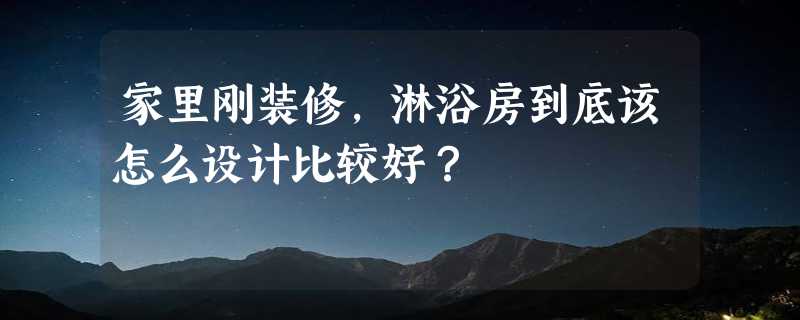 家里刚装修，淋浴房到底该怎么设计比较好？